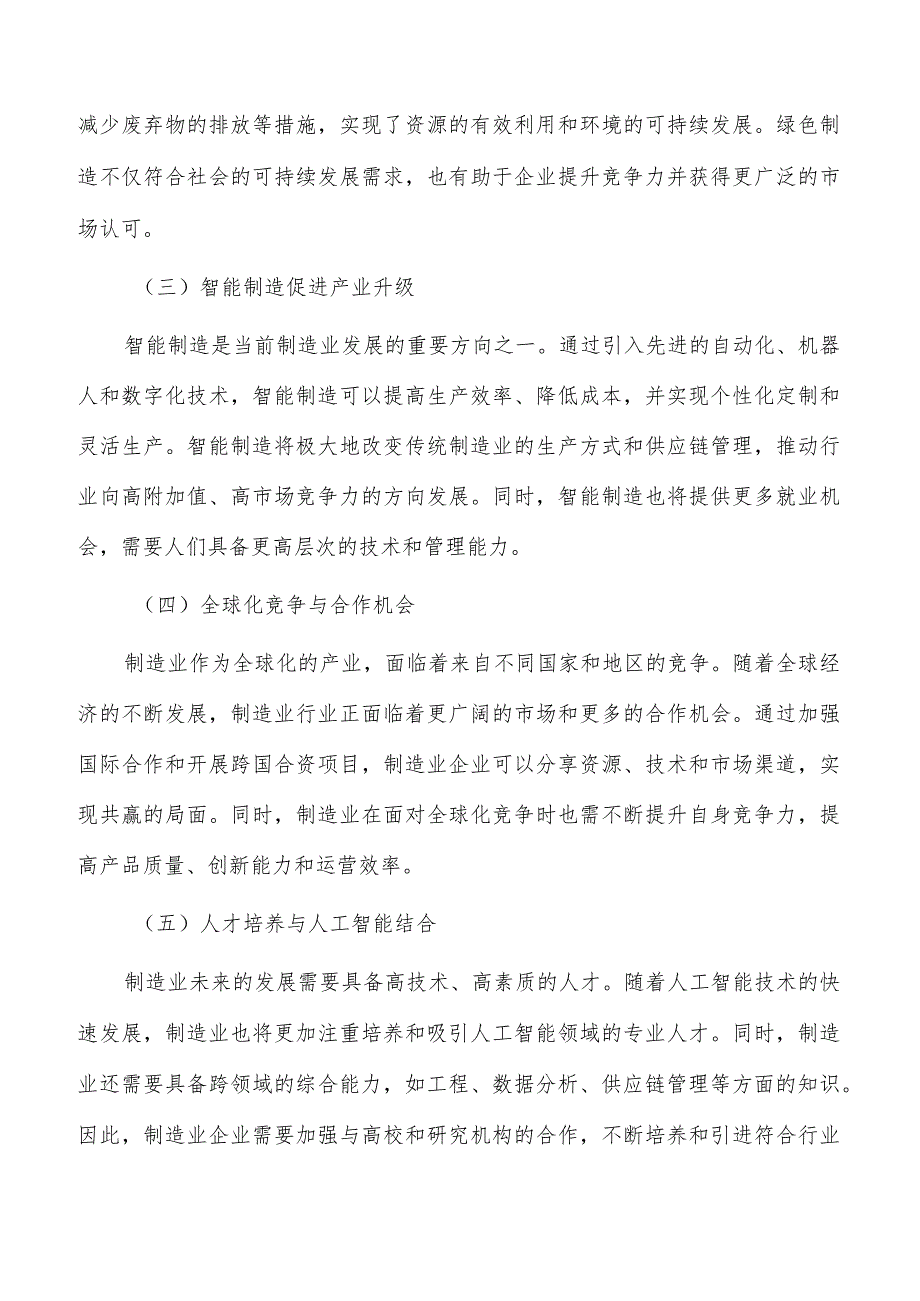 减少废弃物的排放等措施，实现了资源的有效利用和环境的可持续发展。绿色制造不仅符合社会的可持续发展需求，也有助于企业提升竞争力并获得更广泛的市场认可。

（三）智能制造促进产业升级

智能制造是当前制造业发展的重要方向之一。通过引入先进的自动化、机器人和数字化技术，智能制造可以提高生产效率、降低成本，并实现个性化定制和灵活生产。智能制造将极大地改变传统制造业的生产方式和供应链管理，推动行业向高附加值、高市场竞争力的方向发展。同时，智能制造也将提供更多就业机会，需要人们具备更高层次的技术和管理能力。

（四）全球化竞争与合作机会

制造业作为全球化的产业，面临着来自不同国家和地区的竞争。随着全球经济的不断发展，制造业行业正面临着更广阔的市场和更多的合作机会。通过加强国际合作和开展跨国合资项目，制造业企业可以分享资源、技术和市场渠道，实现共赢的局面。同时，制造业在面对全球化竞争时也需不断提升自身竞争力，提高产品质量、创新能力和运营效率。

（五）人才培养与人工智能结合

制造业未来的发展需要具备高技术、高素质的人才。随着人工智能技术的快速发展，制造业也将更加注重培养和吸引人工智能领域的专业人才。同时，制造业还需要具备跨领域的综合能力，如工程、数据分析、供应链管理等方面的知识。因此，制造业企业需要加强与高校和研究机构的合作，不断培养和引进符合行业